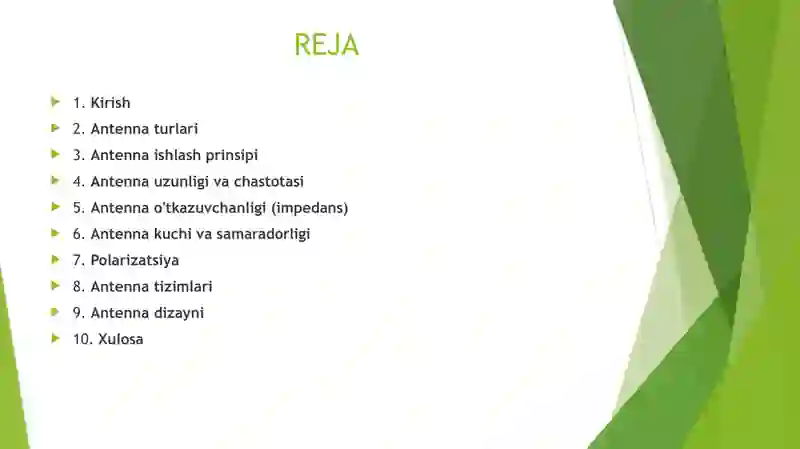 REJA

1. Kirish
2. Antenna turlari
3. Antenna ishlash prinsipi
4. Antenna uzunligi va chastotasi
5. Antenna o'tkazuvchanligi (impedans)
6. Antenna kuchi va samaradorligi
7. Polarizatsiya
8. Antenna tizimlari
9. Antenna dizayni
10. Xulosa